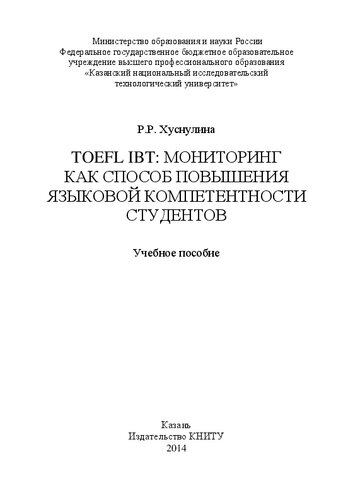 Министерство образования и науки России
Федеральное государственное бюджетное образовательное учреждение высшего профессионального образования
«Казанский национальный исследовательский технологический университет»

Р.Р. Хуснулина

TOEFL IBT: МОНИТОРИНГ КАК СПОСОБ ПОВЫШЕНИЯ ЯЗЫКОВОЙ КОМПЕТЕНТНОСТИ СТУДЕНТОВ

Учебное пособие

Казань
Издательство КНИТУ
2014